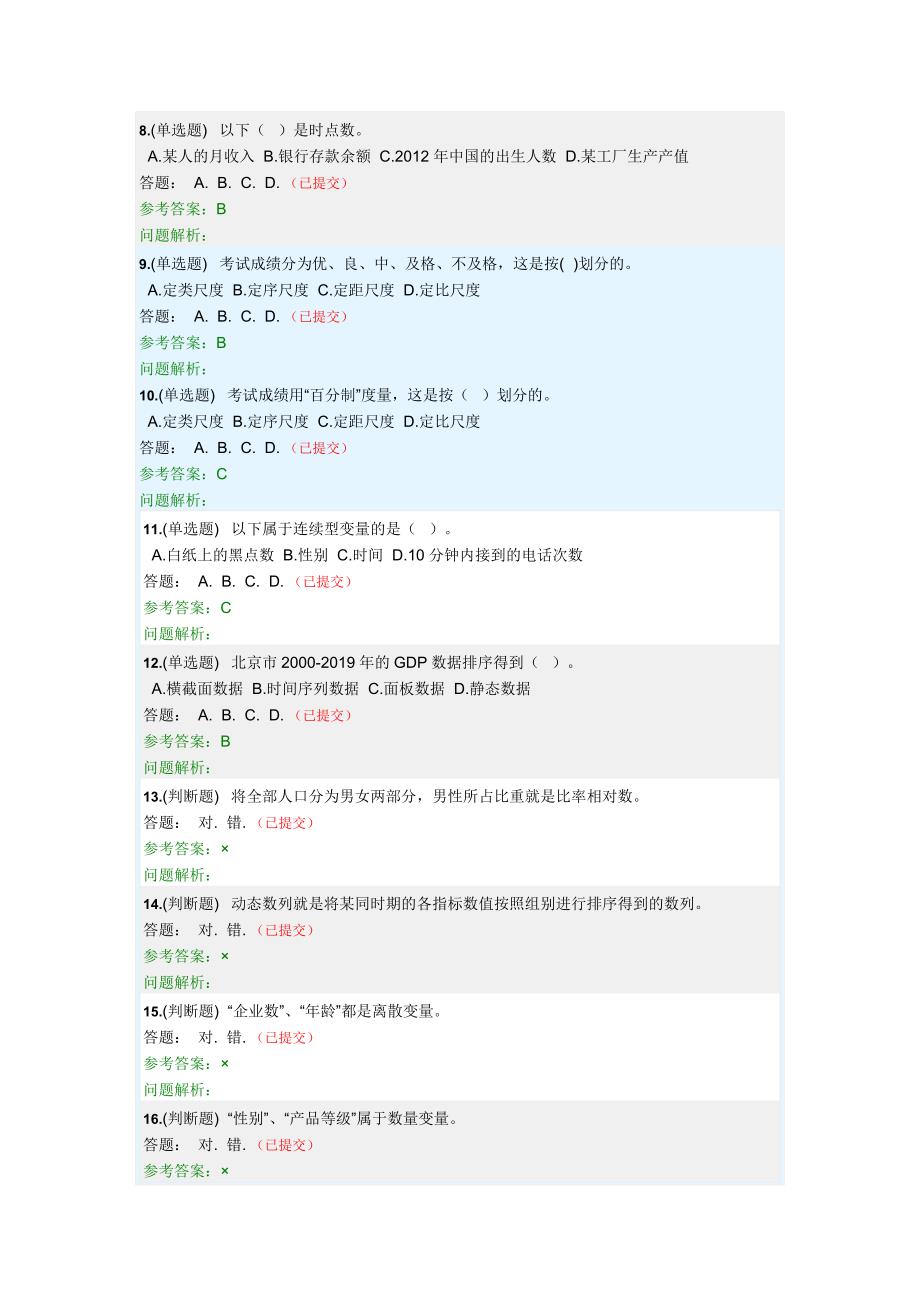 8.(单选题) 以下（ ）是时点数。
A.某人的月收入 B.银行存款余额 C.2012 年中国的出生人数 D.某工厂生产产值
答题： A. B. C. D. （已提交）
参考答案：B
问题解析：

9.(单选题) 考试成绩分为优、良、中、及格、不及格，这是按( )划分的。
A.定类尺度 B.定序尺度 C.定距尺度 D.定比尺度
答题： A. B. C. D. （已提交）
参考答案：B
问题解析：

10.(单选题) 考试成绩用“百分制”度量，这是按（ ）划分的。
A.定类尺度 B.定序尺度 C.定距尺度 D.定比尺度
答题： A. B. C. D. （已提交）
参考答案：C
问题解析：

11.(单选题) 以下属于连续型变量的是（ ）。
A.白纸上的黑点数 B.性别 C.时间 D.10 分钟内接到的电话次数
答题： A. B. C. D. （已提交）
参考答案：C
问题解析：

12.(单选题) 北京市 2000-2019 年的 GDP 数据排序得到（ ）。
A.横截面数据 B.时间序列数据 C.面板数据 D.静态数据
答题： A. B. C. D. （已提交）
参考答案：B
问题解析：

13.(判断题) 将全部人口分为男女两部分，男性所占比重就是比率相对数。
答题： 对. 错. （已提交）
参考答案：×
问题解析：

14.(判断题) 动态数列就是将某同时期的各指标数值按照组别进行排序得到的数列。
答题： 对. 错. （已提交）
参考答案：×
问题解析：

15.(判断题) “企业数”、“年龄”都是离散变量。
答题： 对. 错. （已提交）
参考答案：×
问题解析：

16.(判断题) “性别”、“产品等级”属于数量变量。
答题： 对. 错. （已提交）
参考答案：×